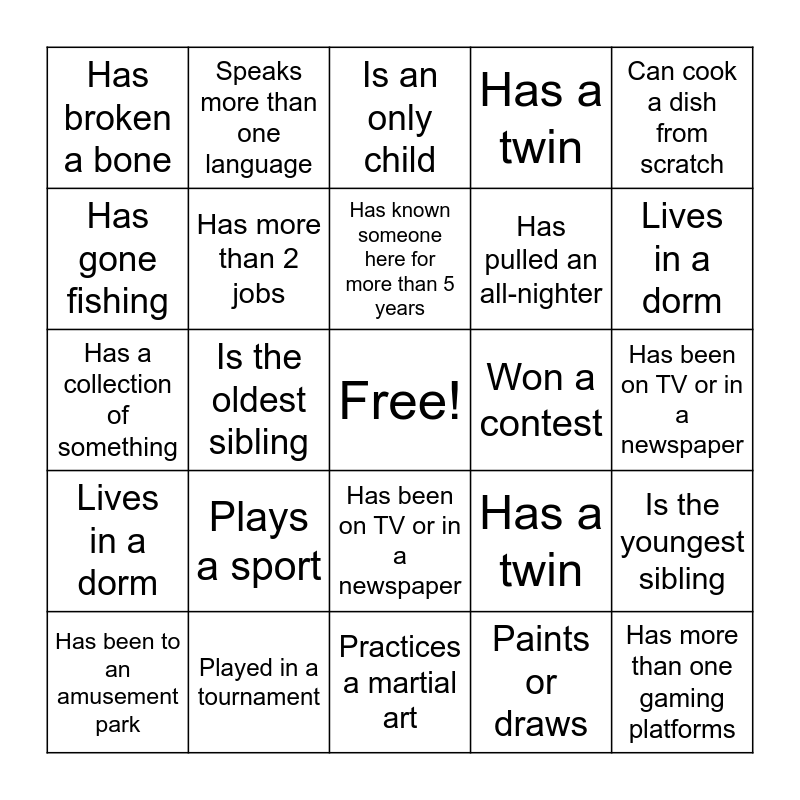 | Has broken a bone | Speaks more than one language | Is an only child | Has a twin | Can cook a dish from scratch |
|---|---|---|---|---|
| Has gone fishing | Has more than 2 jobs | Has known someone here for more than 5 years | Has pulled an all-nighter | Lives in a dorm |
| Has a collection of something | Is the oldest sibling | Free! | Won a contest | Has been on TV or in a newspaper |
| Lives in a dorm | Plays a sport | Has been on TV or in a newspaper | Has a twin | Is the youngest sibling |
| Has been to an amusement park | Played in a tournament | Practices a martial art | Paints or draws | Has more than one gaming platforms |